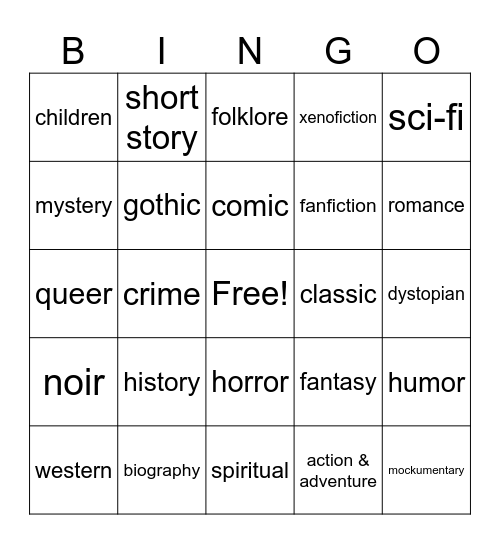 | B | I | N | G | O |
|---|---|---|---|---|
| children | short story | folklore | xenofiction | sci-fi |
| mystery | gothic | comic | fanfiction | romance |
| queer | crime | Free! | classic | dystopian |
| noir | history | horror | fantasy | humor |
| western | biography | spiritual | action & adventure | mockumentary |